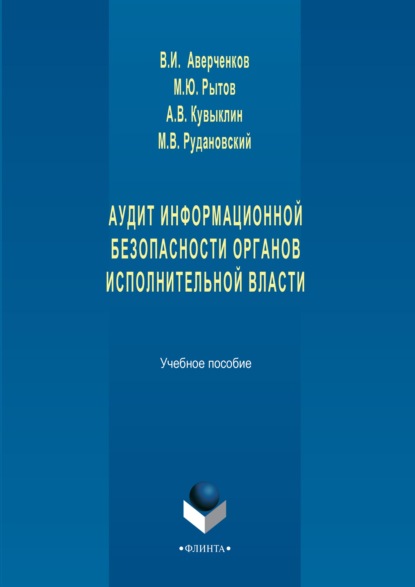 В.И. Аверченков
М.Ю. Рытов
А.В. Кувыклин
М.В. Рудановский

АУДИТ ИНФОРМАЦИОННОЙ БЕЗОПАСНОСТИ ОРГАНОВ ИСПОЛНИТЕЛЬНОЙ ВЛАСТИ

Учебное пособие

•ФЛИНТА•